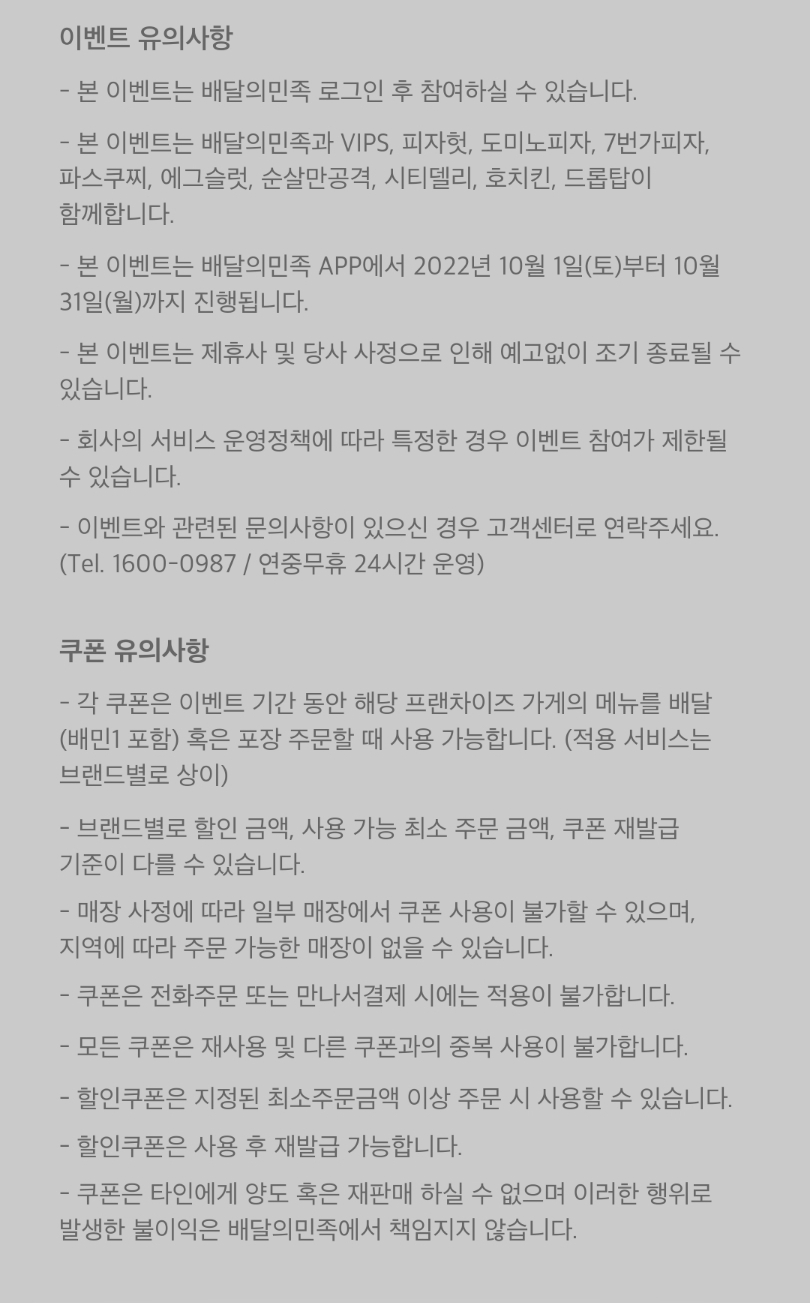 이벤트 유의사항

- 본 이벤트는 배달의민족 로그인 후 참여하실 수 있습니다.

- 본 이벤트는 배달의민족과 VIPS, 피자헛, 도미노피자, 7번가피자, 파스쿠찌, 에그슬럿, 순살만공격, 시티델리, 호치킨, 드롭탑이 함께합니다.

- 본 이벤트는 배달의민족 APP에서 2022년 10월 1일(토)부터 10월 31일(월)까지 진행됩니다.

- 본 이벤트는 제휴사 및 당사 사정으로 인해 예고없이 조기 종료될 수 있습니다.

- 회사의 서비스 운영정책에 따라 특정한 경우 이벤트 참여가 제한될 수 있습니다.

- 이벤트와 관련된 문의사항이 있으신 경우 고객센터로 연락주세요. (Tel. 1600-0987 / 연중무휴 24시간 운영)

쿠폰 유의사항

- 각 쿠폰은 이벤트 기간 동안 해당 프랜차이즈 가게의 메뉴를 배달 (배민1 포함) 혹은 포장 주문할 때 사용 가능합니다. (적용 서비스는 브랜드별로 상이)

- 브랜드별로 할인 금액, 사용 가능 최소 주문 금액, 쿠폰 재발급 기준이 다를 수 있습니다.

- 매장 사정에 따라 일부 매장에서 쿠폰 사용이 불가할 수 있으며, 지역에 따라 주문 가능한 매장이 없을 수 있습니다.

- 쿠폰은 전화주문 또는 만나서결제 시에는 적용이 불가합니다.

- 모든 쿠폰은 재사용 및 다른 쿠폰과의 중복 사용이 불가합니다.

- 할인쿠폰은 지정된 최소주문금액 이상 주문 시 사용할 수 있습니다.

- 할인쿠폰은 사용 후 재발급 가능합니다.

- 쿠폰은 타인에게 양도 혹은 재판매 하실 수 없으며 이러한 행위로 발생한 불이익은 배달의민족에서 책임지지 않습니다.